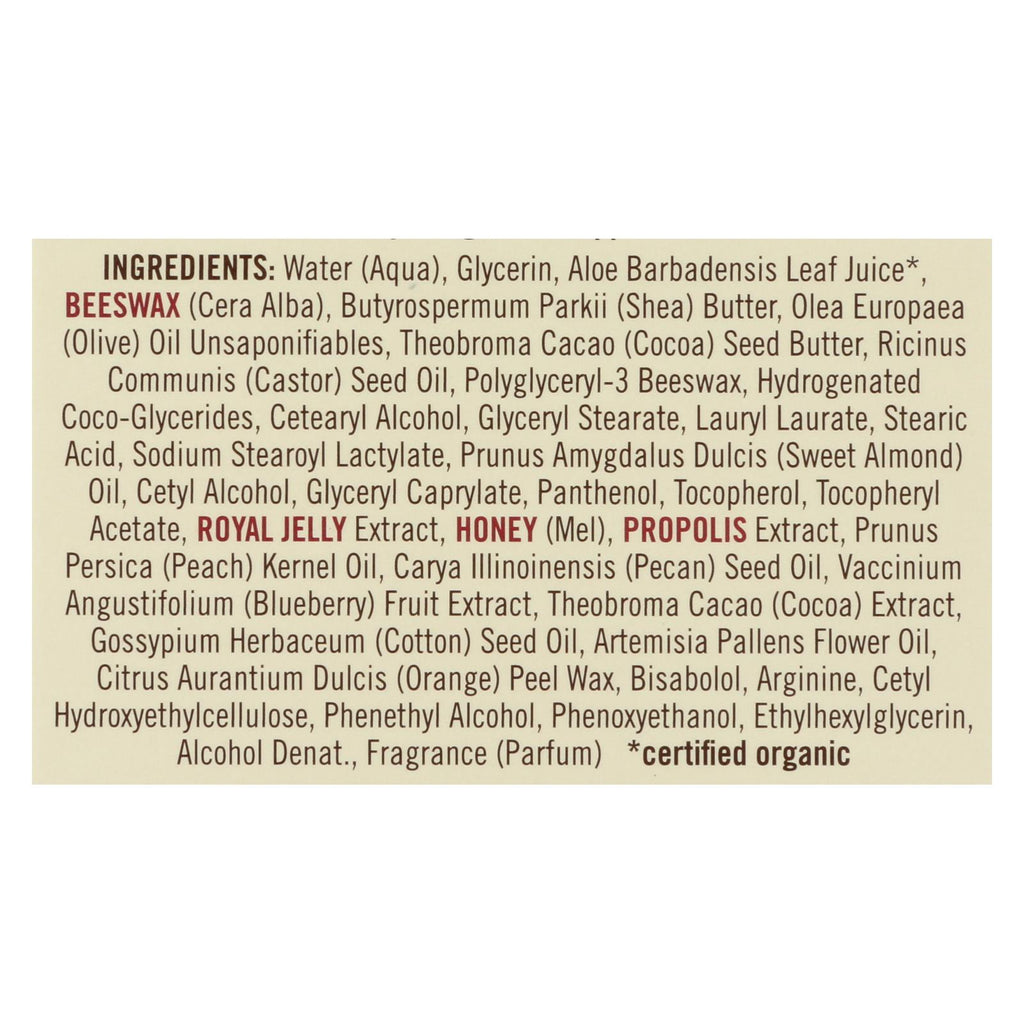 INGREDIENTS: Water (Aqua), Glycerin, Aloe Barbadensis Leaf Juice*, BEESWAX (Cera Alba), Butyrospermum Parkii (Shea) Butter, Olea Europaea (Olive) Oil Unsaponifiables, Theobroma Cacao (Cocoa) Seed Butter, Ricinus Communis (Castor) Seed Oil, Polyglyceryl-3 Beeswax, Hydrogenated Coco-Glycerides, Cetearyl Alcohol, Glyceryl Stearate, Lauryl Laurate, Stearic Acid, Sodium Stearoyl Lactylate, Prunus Amygdalus Dulcis (Sweet Almond) Oil, Cetyl Alcohol, Glyceryl Caprylate, Panthenol, Tocopherol, Tocopheryl Acetate, ROYAL JELLY Extract, HONEY (Mel), PROPOLIS Extract, Prunus Persica (Peach) Kernel Oil, Carya Illinoinensis (Pecan) Seed Oil, Vaccinium Angustifolium (Blueberry) Fruit Extract, Theobroma Cacao (Cocoa) Extract, Gossypium Herbaceum (Cotton) Seed Oil, Artemisia Pallens Flower Oil, Citrus Aurantium Dulcis (Orange) Peel Wax, Bisabolol, Arginine, Cetyl Hydroxyethylcellulose, Phenethyl Alcohol, Phenoxyethanol, Ethylhexylglycerin, Alcohol Denat., Fragrance (Parfum) *certified organic